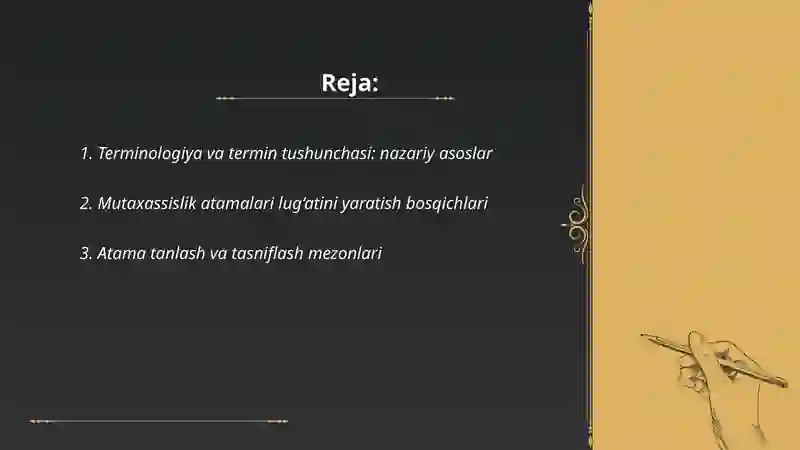 Reja:

1. Terminologiya va termin tushunchasi: nazariy asoslar

2. Mutaxassislik atamalari lug'atini yaratish bosqichlari

3. Atama tanlash va tasniflash mezonlari